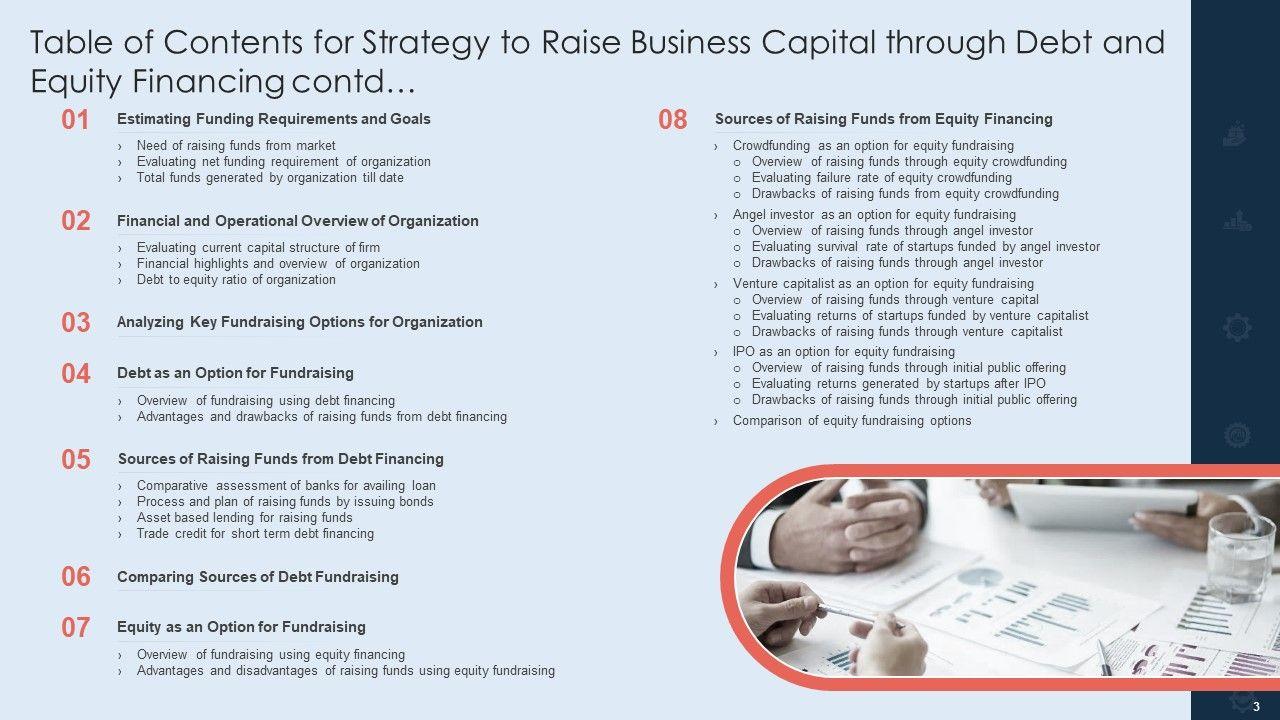 Table of Contents for Strategy to Raise Business Capital through Debt and Equity Financing contd…

01 Estimating Funding Requirements and Goals
› Need of raising funds from market
› Evaluating net funding requirement of organization
› Total funds generated by organization till date

02 Financial and Operational Overview of Organization
› Evaluating current capital structure of firm
› Financial highlights and overview of organization
› Debt to equity ratio of organization

03 Analyzing Key Fundraising Options for Organization

04 Debt as an Option for Fundraising
› Overview of fundraising using debt financing
› Advantages and drawbacks of raising funds from debt financing

05 Sources of Raising Funds from Debt Financing
› Comparative assessment of banks for availing loan
› Process and plan of raising funds by issuing bonds
› Asset based lending for raising funds
› Trade credit for short term debt financing

06 Comparing Sources of Debt Fundraising

07 Equity as an Option for Fundraising
› Overview of fundraising using equity financing
› Advantages and disadvantages of raising funds using equity fundraising

08 Sources of Raising Funds from Equity Financing
› Crowdfunding as an option for equity fundraising
o Overview of raising funds through equity crowdfunding
o Evaluating failure rate of equity crowdfunding
o Drawbacks of raising funds from equity crowdfunding
› Angel investor as an option for equity fundraising
o Overview of raising funds through angel investor
o Evaluating survival rate of startups funded by angel investor
o Drawbacks of raising funds through angel investor
› Venture capitalist as an option for equity fundraising
o Overview of raising funds through venture capital
o Evaluating returns of startups funded by venture capitalist
o Drawbacks of raising funds through venture capitalist
› IPO as an option for equity fundraising
o Overview of raising funds through initial public offering
o Evaluating returns generated by startups after IPO
o Drawbacks of raising funds through initial public offering
› Comparison of equity fundraising options

3